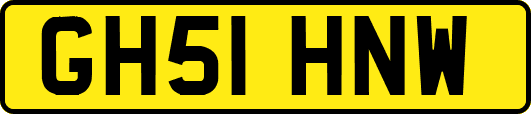 GH51 HNW